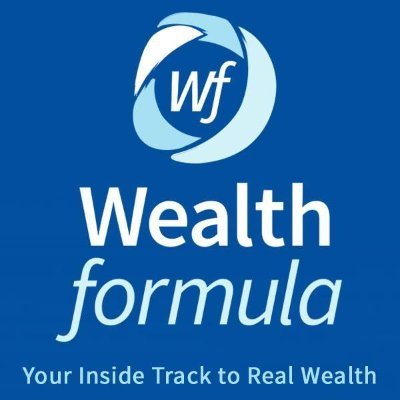 Wf

Wealth
formula

Your Inside Track to Real Wealth